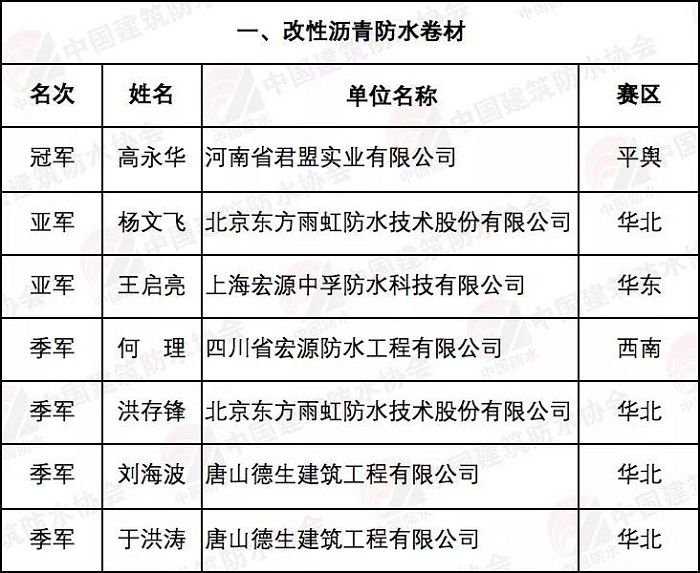 一、改性沥青防水卷材

| 名次 | 姓名 | 单位名称 | 赛区 |
|---|---|---|---|
| 冠军 | 高永华 | 河南省君盟实业有限公司 | 平舆 |
| 亚军 | 杨文飞 | 北京东方雨虹防水技术股份有限公司 | 华北 |
| 亚军 | 王启亮 | 上海宏源中孚防水科技有限公司 | 华东 |
| 季军 | 何　理 | 四川省宏源防水工程有限公司 | 西南 |
| 季军 | 洪存锋 | 北京东方雨虹防水技术股份有限公司 | 华北 |
| 季军 | 刘海波 | 唐山德生建筑工程有限公司 | 华北 |
| 季军 | 于洪涛 | 唐山德生建筑工程有限公司 | 华北 |

中国建筑防水协会